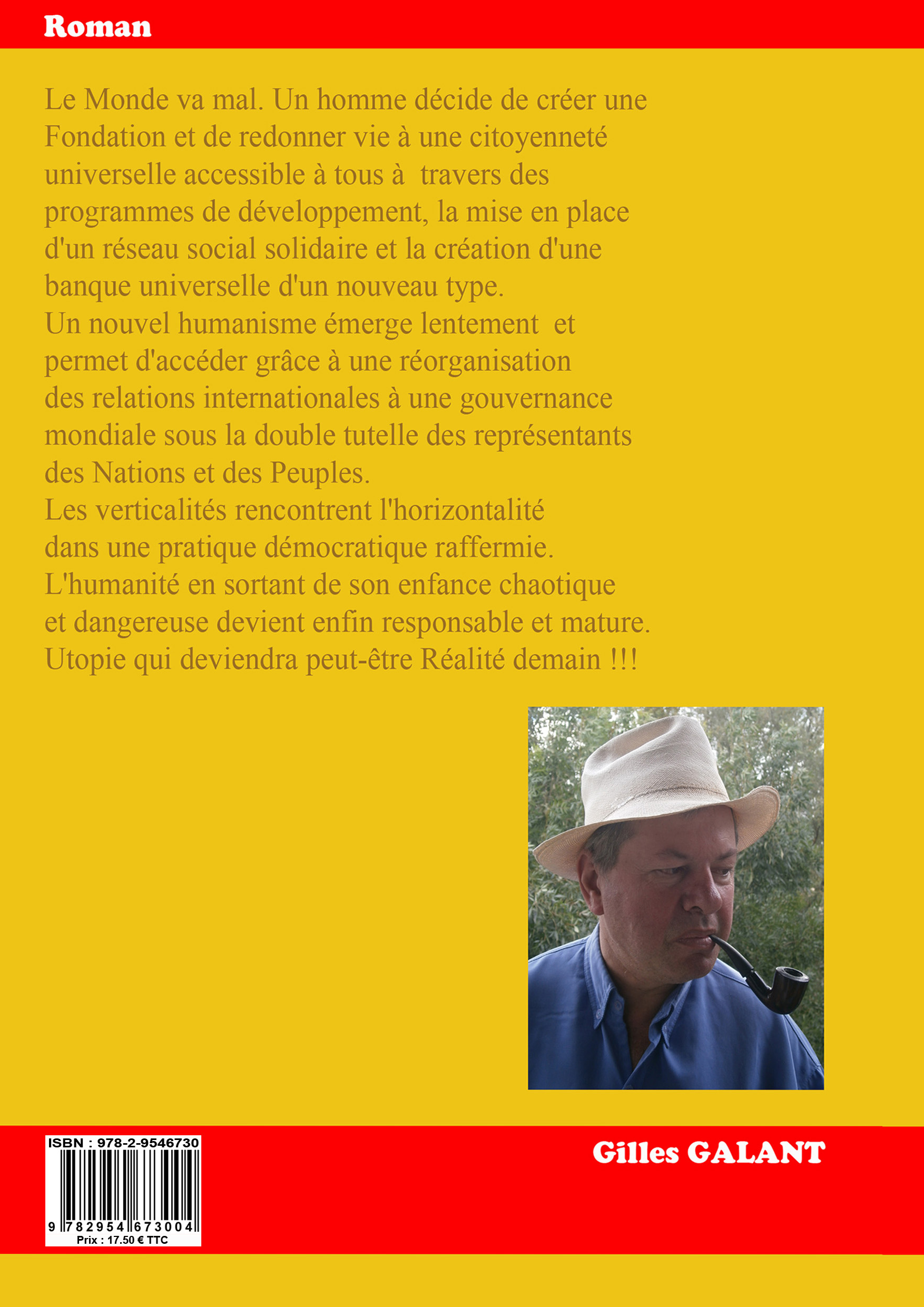 Roman

Le Monde va mal. Un homme décide de créer une Fondation et de redonner vie à une citoyenneté universelle accessible à tous à travers des programmes de développement, la mise en place d'un réseau social solidaire et la création d'une banque universelle d'un nouveau type.
Un nouvel humanisme émerge lentement et permet d'accéder grâce à une réorganisation des relations internationales à une gouvernance mondiale sous la double tutelle des représentants des Nations et des Peuples.
Les verticalités rencontrent l'horizontalité dans une pratique démocratique raffermie.
L'humanité en sortant de son enfance chaotique et dangereuse devient enfin responsable et mature.
Utopie qui deviendra peut-être Réalité demain !!!

ISBN : 978-2-9546730
9 782954 673004
Prix : 17.50 € TTC

Gilles GALANT